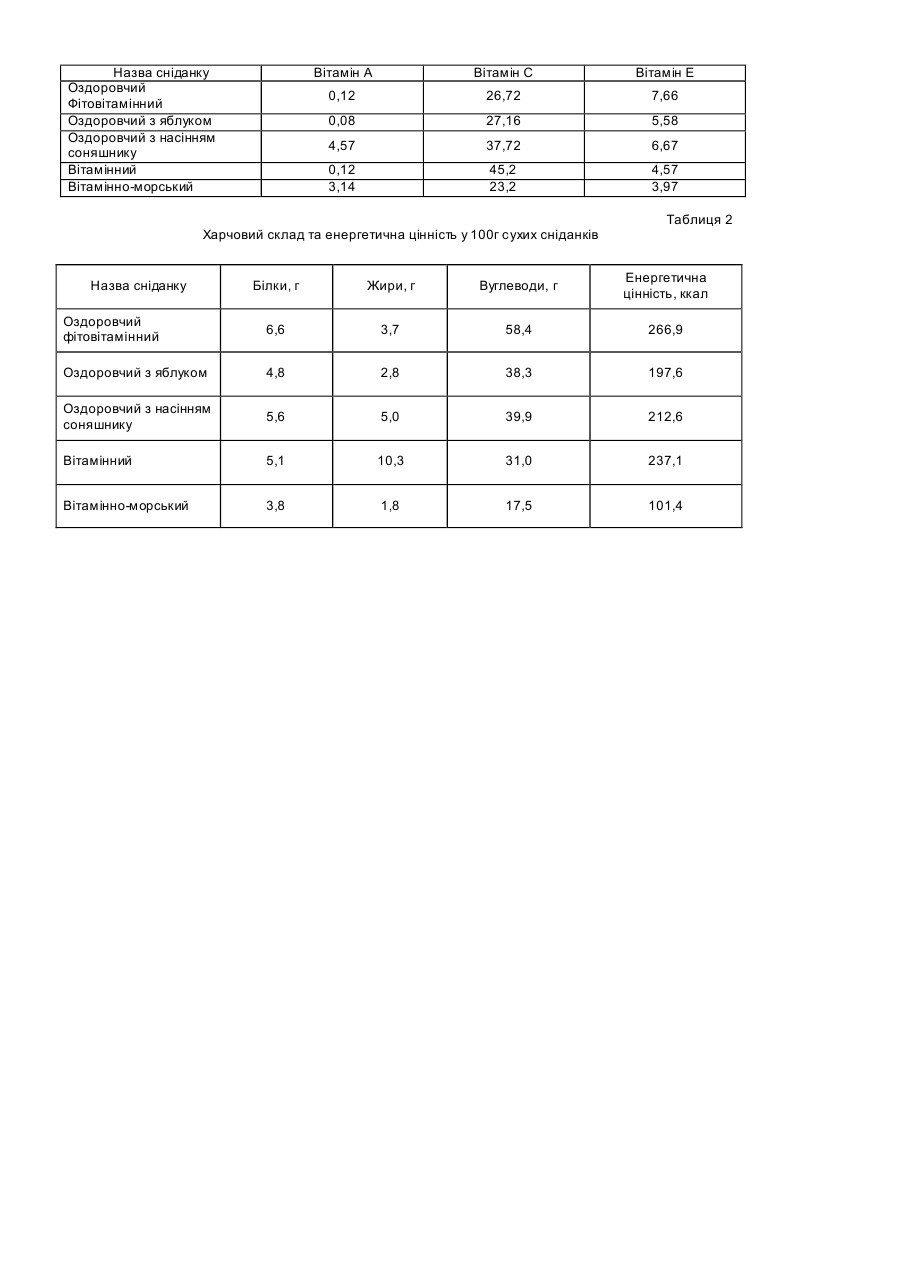 | Назва сніданку | Вітамін А | Вітамін С | Вітамін Е |
|---|---|---|---|
| Оздоровчий Фітовітамінний | 0,12 | 26,72 | 7,66 |
| Оздоровчий з яблуком | 0,08 | 27,16 | 5,58 |
| Оздоровчий з насінням соняшнику | 4,57 | 37,72 | 6,67 |
| Вітамінний | 0,12 | 45,2 | 4,57 |
| Вітамінно-морський | 3,14 | 23,2 | 3,97 |

Таблиця 2

Харчовий склад та енергетична цінність у 100г сухих сніданків

| Назва сніданку | Білки, г | Жири, г | Вуглеводи, г | Енергетична цінність, ккал |
|---|---|---|---|---|
| Оздоровчий фітовітамінний | 6,6 | 3,7 | 58,4 | 266,9 |
| Оздоровчий з яблуком | 4,8 | 2,8 | 38,3 | 197,6 |
| Оздоровчий з насінням соняшнику | 5,6 | 5,0 | 39,9 | 212,6 |
| Вітамінний | 5,1 | 10,3 | 31,0 | 237,1 |
| Вітамінно-морський | 3,8 | 1,8 | 17,5 | 101,4 |